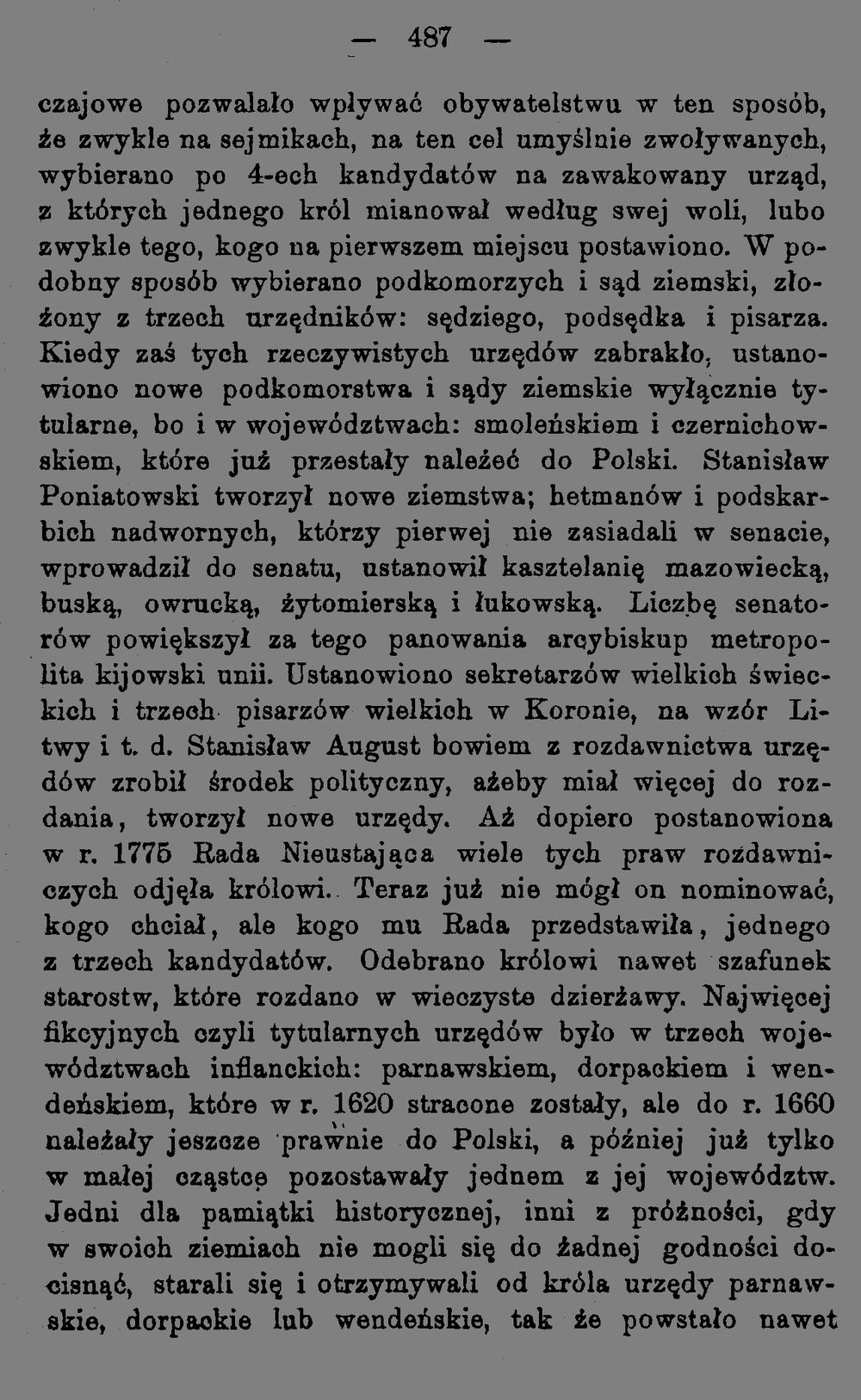 — 487 —

czajowe pozwalało wpływać obywatelstwu w ten sposób, że zwykle na sejmikach, na ten cel umyślnie zwoływanych, wybierano po 4-ech kandydatów na zawakowany urząd, z których jednego król mianował według swej woli, lubo zwykle tego, kogo na pierwszem miejscu postawiono. W podobny sposób wybierano podkomorzych i sąd ziemski, złożony z trzech urzędników: sędziego, podsędka i pisarza. Kiedy zaś tych rzeczywistych urzędów zabrakło, ustanowiono nowe podkomorstwa i sądy ziemskie wyłącznie tytularne, bo i w województwach: smoleńskiem i czernichowskiem, które już przestały należeć do Polski. Stanisław Poniatowski tworzył nowe ziemstwa; hetmanów i podskarbich nadwornych, którzy pierwej nie zasiadali w senacie, wprowadził do senatu, ustanowił kasztelanię mazowiecką, buską, owrucką, żytomierską i łukowską. Liczbę senatorów powiększył za tego panowania arcybiskup metropolita kijowski unii. Ustanowiono sekretarzów wielkich świeckich i trzech pisarzów wielkich w Koronie, na wzór Litwy i t. d. Stanisław August bowiem z rozdawnictwa urzędów zrobił środek polityczny, ażeby miał więcej do rozdania, tworzył nowe urzędy. Aż dopiero postanowiona w r. 1775 Rada Nieustająca wiele tych praw rozdawniczych odjęła królowi. Teraz już nie mógł on nominować, kogo chciał, ale kogo mu Rada przedstawiła, jednego z trzech kandydatów. Odebrano królowi nawet szafunek starostw, które rozdano w wieczyste dzierżawy. Najwięcej fikcyjnych czyli tytularnych urzędów było w trzech województwach inflanckich: parnawskiem, dorpackiem i wendeńskiem, które w r. 1620 stracone zostały, ale do r. 1660 należały jeszcze prawnie do Polski, a później już tylko w małej cząstce pozostawały jednem z jej województw. Jedni dla pamiątki historycznej, inni z próżności, gdy w swoich ziemiach nie mogli się do żadnej godności docisnąć, starali się i otrzymywali od króla urzędy parnawskie, dorpackie lub wendeńskie, tak że powstało nawet